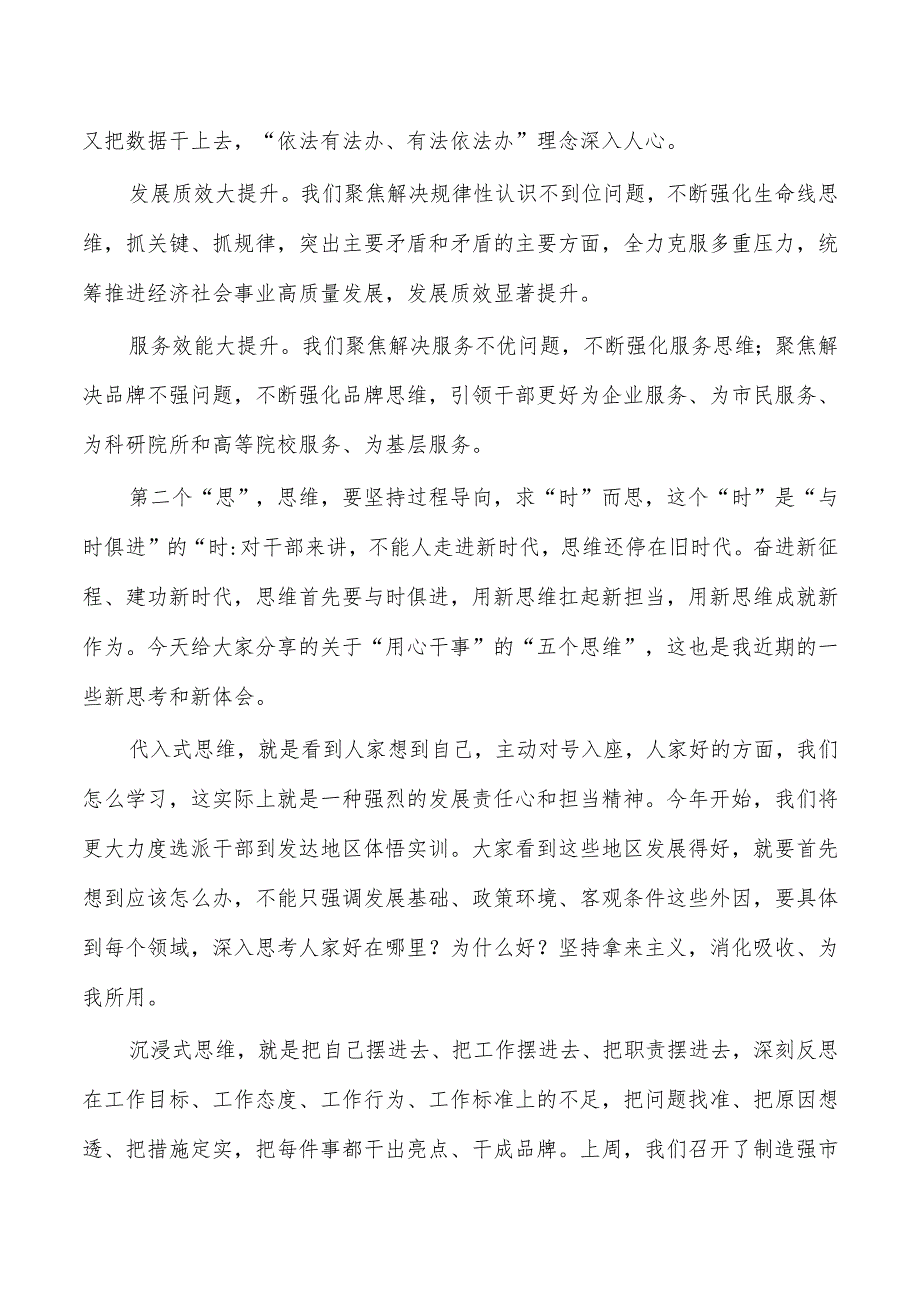 又把数据干上去，“依法有法办、有法依法办”理念深入人心。

发展质效大提升。我们聚焦解决规律性认识不到位问题，不断强化生命线思维，抓关键、抓规律，突出主要矛盾和矛盾的主要方面，全力克服多重压力，统筹推进经济社会事业高质量发展，发展质效显著提升。

服务效能大提升。我们聚焦解决服务不优问题，不断强化服务思维；聚焦解决品牌不强问题，不断强化品牌思维，引领干部更好为企业服务、为市民服务、为科研院所和高等院校服务、为基层服务。

第二个“思”，思维，要坚持过程导向，求“时”而思，这个“时”是“与时俱进”的“时:对干部来讲，不能人走进新时代，思维还停在旧时代。奋进新征程、建功新时代，思维首先要与时俱进，用新思维扛起新担当，用新思维成就新作为。今天给大家分享的关于“用心干事”的“五个思维”，这也是我近期的一些新思考和新体会。

代入式思维，就是看到人家想到自己，主动对号入座，人家好的方面，我们怎么学习，这实际上就是一种强烈的发展责任心和担当精神。今年开始，我们将更大力度选派干部到发达地区体悟实训。大家看到这些地区发展得好，就要首先想到应该怎么办，不能只强调发展基础、政策环境、客观条件这些外因，要具体到每个领域，深入思考人家好在哪里？为什么好？坚持拿来主义，消化吸收、为我所用。

沉浸式思维，就是把自己摆进去、把工作摆进去、把职责摆进去，深刻反思在工作目标、工作态度、工作行为、工作标准上的不足，把问题找准、把原因想透、把措施定实，把每件事都干出亮点、干成品牌。上周，我们召开了制造强市